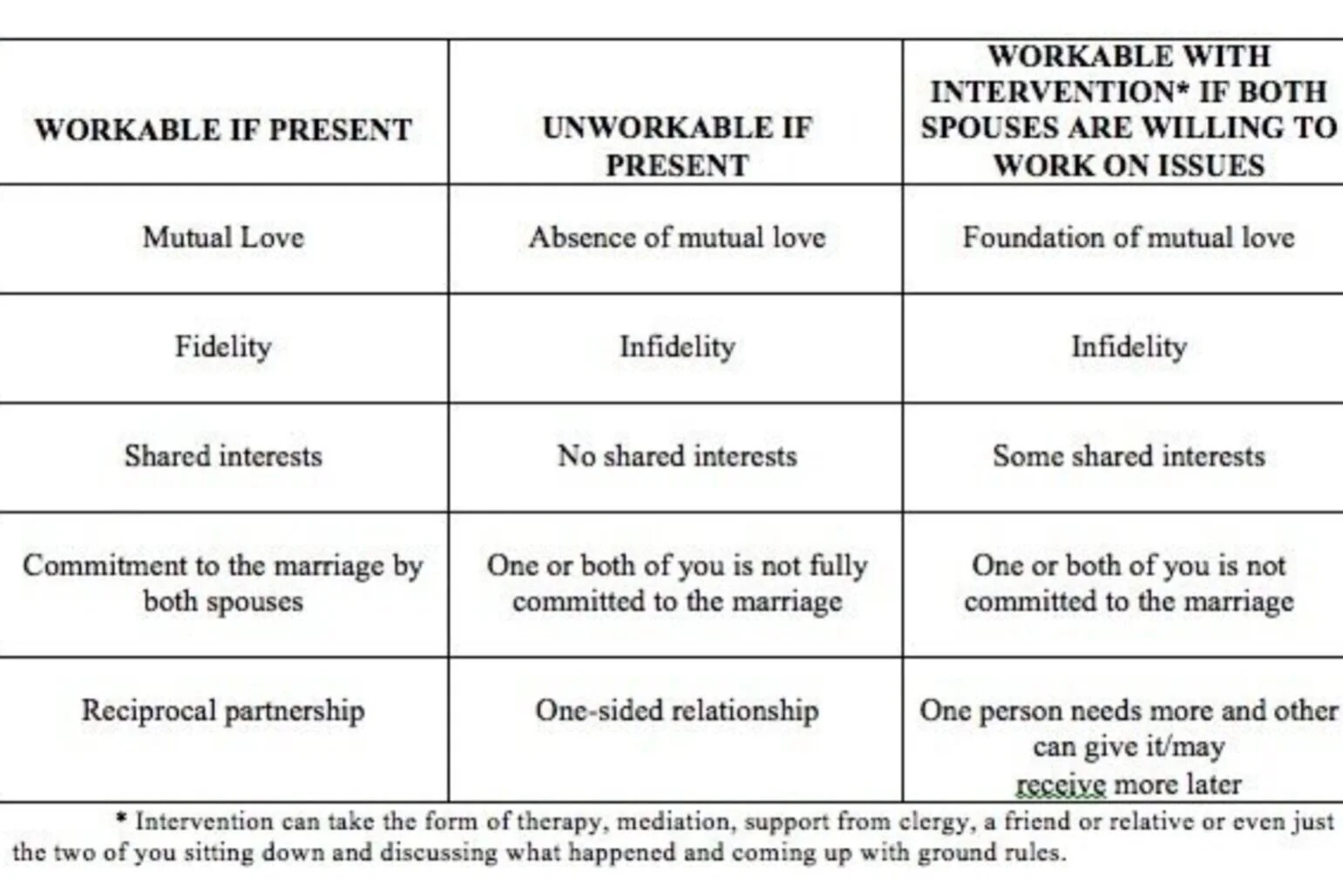 | WORKABLE IF PRESENT | UNWORKABLE IF PRESENT | WORKABLE WITH INTERVENTION* IF BOTH SPOUSES ARE WILLING TO WORK ON ISSUES |
|---|---|---|
| Mutual Love | Absence of mutual love | Foundation of mutual love |
| Fidelity | Infidelity | Infidelity |
| Shared interests | No shared interests | Some shared interests |
| Commitment to the marriage by both spouses | One or both of you is not fully committed to the marriage | One or both of you is not committed to the marriage |
| Reciprocal partnership | One-sided relationship | One person needs more and other can give it/may receive more later |

* Intervention can take the form of therapy, mediation, support from clergy, a friend or relative or even just the two of you sitting down and discussing what happened and coming up with ground rules.